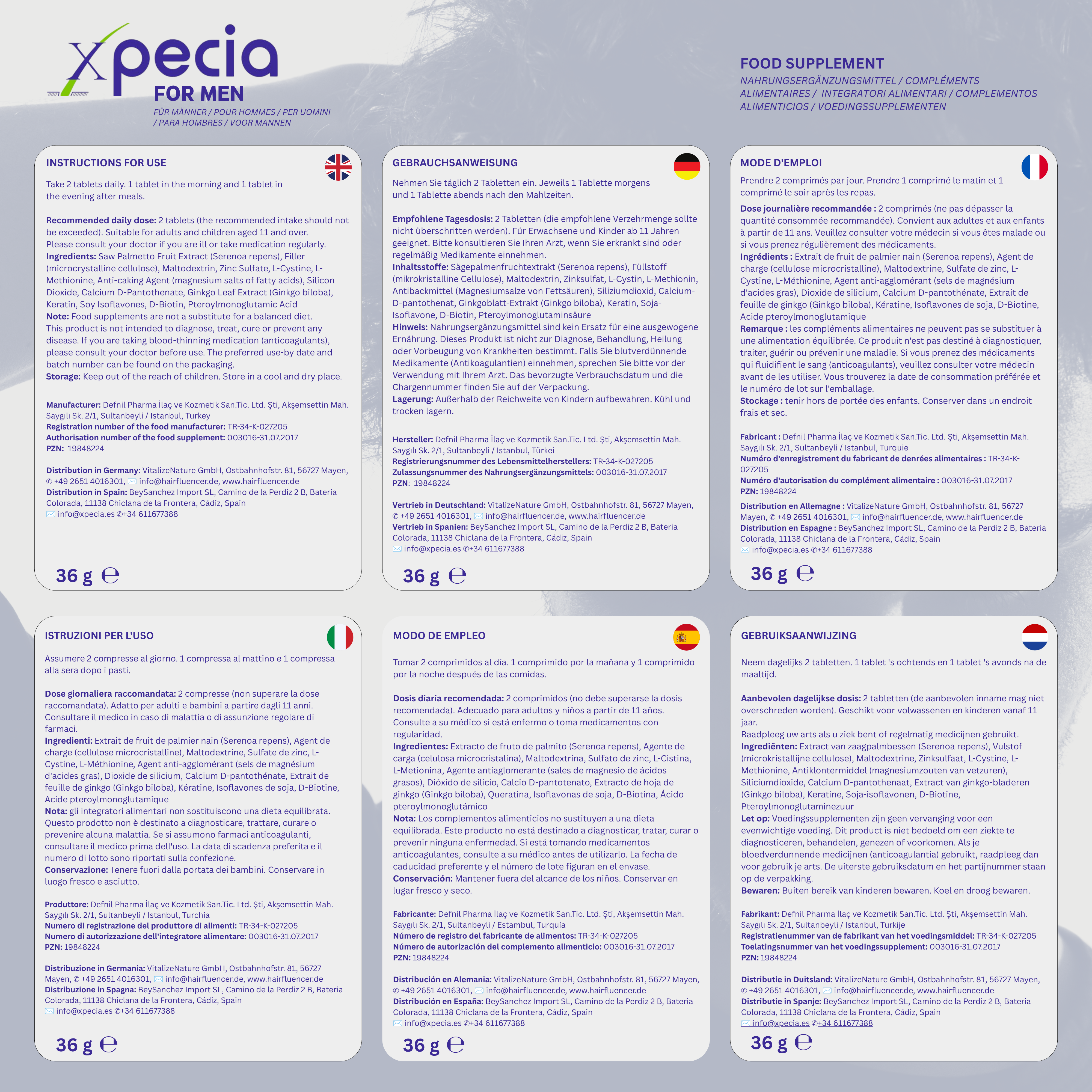 xpecia
FOR MEN
FÜR MÄNNER / POUR HOMMES / PER UOMINI / PARA HOMBRES / VOOR MANNEN

FOOD SUPPLEMENT
NAHRUNGSERGÄNZUNGSMITTEL / COMPLÉMENTS ALIMENTAIRES / INTEGRATORI ALIMENTARI / COMPLEMENTOS ALIMENTICIOS / VOEDINGSSUPPLEMENTEN

INSTRUCTIONS FOR USE

Take 2 tablets daily. 1 tablet in the morning and 1 tablet in the evening after meals.

Recommended daily dose: 2 tablets (the recommended intake should not be exceeded). Suitable for adults and children aged 11 and over.
Please consult your doctor if you are ill or take medication regularly.
Ingredients: Saw Palmetto Fruit Extract (Serenoa repens), Filler (microcrystalline cellulose), Maltodextrin, Zinc Sulfate, L-Cystine, L-Methionine, Anti-caking Agent (magnesium salts of fatty acids), Silicon Dioxide, Calcium D-Pantothenate, Ginkgo Leaf Extract (Ginkgo biloba), Keratin, Soy Isoflavones, D-Biotin, Pteroylmonoglutamic Acid
Note: Food supplements are not a substitute for a balanced diet.
This product is not intended to diagnose, treat, cure or prevent any disease. If you are taking blood-thinning medication (anticoagulants), please consult your doctor before use. The preferred use-by date and batch number can be found on the packaging.
Storage: Keep out of the reach of children. Store in a cool and dry place.

Manufacturer: Defnil Pharma İlaç ve Kozmetik San.Tic. Ltd. Şti, Akşemsettin Mah. Saygılı Sk. 2/1, Sultanbeyli / Istanbul, Turkey
Registration number of the food manufacturer: TR-34-K-027205
Authorisation number of the food supplement: 003016-31.07.2017
PZN: 19848224

Distribution in Germany: VitalizeNature GmbH, Ostbahnhofstr. 81, 56727 Mayen, ✆ +49 2651 4016301, ✉ info@hairfluencer.de, www.hairfluencer.de
Distribution in Spain: BeySanchez Import SL, Camino de la Perdiz 2 B, Bateria Colorada, 11138 Chiclana de la Frontera, Cádiz, Spain
✉ info@xpecia.es ✆+34 611677388

36 g ℮

GEBRAUCHSANWEISUNG

Nehmen Sie täglich 2 Tabletten ein. Jeweils 1 Tablette morgens und 1 Tablette abends nach den Mahlzeiten.

Empfohlene Tagesdosis: 2 Tabletten (die empfohlene Verzehrmenge sollte nicht überschritten werden). Für Erwachsene und Kinder ab 11 Jahren geeignet. Bitte konsultieren Sie Ihren Arzt, wenn Sie erkrankt sind oder regelmäßig Medikamente einnehmen.
Inhaltsstoffe: Sägepalmenfruchtextrakt (Serenoa repens), Füllstoff (mikrokristalline Cellulose), Maltodextrin, Zinksulfat, L-Cystin, L-Methionin, Antibackmittel (Magnesiumsalze von Fettsäuren), Siliziumdioxid, Calcium-D-pantothenat, Ginkgoblatt-Extrakt (Ginkgo biloba), Keratin, Soja-Isoflavone, D-Biotin, Pteroylmonoglutaminsäure
Hinweis: Nahrungsergänzungsmittel sind kein Ersatz für eine ausgewogene Ernährung. Dieses Produkt ist nicht zur Diagnose, Behandlung, Heilung oder Vorbeugung von Krankheiten bestimmt. Falls Sie blutverdünnende Medikamente (Antikoagulantien) einnehmen, sprechen Sie bitte vor der Verwendung mit Ihrem Arzt. Das bevorzugte Verbrauchsdatum und die Chargennummer finden Sie auf der Verpackung.
Lagerung: Außerhalb der Reichweite von Kindern aufbewahren. Kühl und trocken lagern.

Hersteller: Defnil Pharma İlaç ve Kozmetik San.Tic. Ltd. Şti, Akşemsettin Mah. Saygılı Sk. 2/1, Sultanbeyli / Istanbul, Türkei
Registrierungsnummer des Lebensmittelherstellers: TR-34-K-027205
Zulassungsnummer des Nahrungsergänzungsmittels: 003016-31.07.2017
PZN: 19848224

Vertrieb in Deutschland: VitalizeNature GmbH, Ostbahnhofstr. 81, 56727 Mayen, ✆ +49 2651 4016301, ✉ info@hairfluencer.de, www.hairfluencer.de
Vertrieb in Spanien: BeySanchez Import SL, Camino de la Perdiz 2 B, Bateria Colorada, 11138 Chiclana de la Frontera, Cádiz, Spain
✉ info@xpecia.es ✆+34 611677388

36 g ℮

MODE D'EMPLOI

Prendre 2 comprimés par jour. Prendre 1 comprimé le matin et 1 comprimé le soir après les repas.
Dose journalière recommandée : 2 comprimés (ne pas dépasser la quantité consommée recommandée). Convient aux adultes et aux enfants à partir de 11 ans. Veuillez consulter votre médecin si vous êtes malade ou si vous prenez régulièrement des médicaments.
Ingrédients : Extrait de fruit de palmier nain (Serenoa repens), Agent de charge (cellulose microcristalline), Maltodextrine, Sulfate de zinc, L-Cystine, L-Méthionine, Agent anti-agglomérant (sels de magnésium d'acides gras), Dioxide de silicium, Calcium D-pantothénate, Extrait de feuille de ginkgo (Ginkgo biloba), Kératine, Isoflavones de soja, D-Biotine, Acide pteroylmonoglutamique
Remarque : les compléments alimentaires ne peuvent pas se substituer à une alimentation équilibrée. Ce produit n'est pas destiné à diagnostiquer, traiter, guérir ou prévenir une maladie. Si vous prenez des médicaments qui fluidifient le sang (anticoagulants), veuillez consulter votre médecin avant de les utiliser. Vous trouverez la date de consommation préférée et le numéro de lot sur l'emballage.
Stockage : tenir hors de portée des enfants. Conserver dans un endroit frais et sec.

Fabricant : Defnil Pharma İlaç ve Kozmetik San.Tic. Ltd. Şti, Akşemsettin Mah. Saygılı Sk. 2/1, Sultanbeyli / Istanbul, Turquie
Numéro d'enregistrement du fabricant de denrées alimentaires : TR-34-K-027205
Numéro d'autorisation du complément alimentaire : 003016-31.07.2017
PZN: 19848224
Distribution en Allemagne : VitalizeNature GmbH, Ostbahnhofstr. 81, 56727 Mayen, ✆ +49 2651 4016301, ✉ info@hairfluencer.de, www.hairfluencer.de
Distribution en Espagne : BeySanchez Import SL, Camino de la Perdiz 2 B, Bateria Colorada, 11138 Chiclana de la Frontera, Cádiz, Spain
✉ info@xpecia.es ✆+34 611677388

36 g ℮

ISTRUZIONI PER L'USO

Assumere 2 compresse al giorno. 1 compressa al mattino e 1 compressa alla sera dopo i pasti.

Dose giornaliera raccomandata: 2 compresse (non superare la dose raccomandata). Adatto per adulti e bambini a partire dagli 11 anni. Consultare il medico in caso di malattia o di assunzione regolare di farmaci.
Ingredienti: Extrait de fruit de palmier nain (Serenoa repens), Agent de charge (cellulose microcristalline), Maltodextrine, Sulfate de zinc, L-Cystine, L-Méthionine, Agent anti-agglomérant (sels de magnésium d'acides gras), Dioxide de silicium, Calcium D-pantothénate, Extrait de feuille de ginkgo (Ginkgo biloba), Kératine, Isoflavones de soja, D-Biotine, Acide pteroylmonoglutamique
Nota: gli integratori alimentari non sostituiscono una dieta equilibrata. Questo prodotto non è destinato a diagnosticare, trattare, curare o prevenire alcuna malattia. Se si assumono farmaci anticoagulanti, consultare il medico prima dell'uso. La data di scadenza preferita e il numero di lotto sono riportati sulla confezione.
Conservazione: Tenere fuori dalla portata dei bambini. Conservare in luogo fresco e asciutto.

Produttore: Defnil Pharma İlaç ve Kozmetik San.Tic. Ltd. Şti, Akşemsettin Mah. Saygılı Sk. 2/1, Sultanbeyli / Istanbul, Turchia
Numero di registrazione del produttore di alimenti: TR-34-K-027205
Numero di autorizzazione dell'integratore alimentare: 003016-31.07.2017
PZN: 19848224

Distribuzione in Germania: VitalizeNature GmbH, Ostbahnhofstr. 81, 56727 Mayen, ✆ +49 2651 4016301, ✉ info@hairfluencer.de, www.hairfluencer.de
Distribuzione in Spagna: BeySanchez Import SL, Camino de la Perdiz 2 B, Bateria Colorada, 11138 Chiclana de la Frontera, Cádiz, Spain
✉ info@xpecia.es ✆+34 611677388

36 g ℮

MODO DE EMPLEO

Tomar 2 comprimidos al día. 1 comprimido por la mañana y 1 comprimido por la noche después de las comidas.

Dosis diaria recomendada: 2 comprimidos (no debe superarse la dosis recomendada). Adecuado para adultos y niños a partir de 11 años. Consulte a su médico si está enfermo o toma medicamentos con regularidad.
Ingredientes: Extracto de fruto de palmito (Serenoa repens), Agente de carga (celulosa microcristalina), Maltodextrina, Sulfato de zinc, L-Cistina, L-Metionina, Agente antiaglomerante (sales de magnesio de ácidos grasos), Dióxido de silicio, Calcio D-pantotenato, Extracto de hoja de ginkgo (Ginkgo biloba), Queratina, Isoflavonas de soja, D-Biotina, Ácido pteroylmonoglutámico
Nota: Los complementos alimenticios no sustituyen a una dieta equilibrada. Este producto no está destinado a diagnosticar, tratar, curar o prevenir ninguna enfermedad. Si está tomando medicamentos anticoagulantes, consulte a su médico antes de utilizarlo. La fecha de caducidad preferente y el número de lote figuran en el envase.
Conservación: Mantener fuera del alcance de los niños. Conservar en lugar fresco y seco.

Fabricante: Defnil Pharma İlaç ve Kozmetik San.Tic. Ltd. Şti, Akşemsettin Mah. Saygılı Sk. 2/1, Sultanbeyli / Estambul, Turquía
Número de registro del fabricante de alimentos: TR-34-K-027205
Número de autorización del complemento alimenticio: 003016-31.07.2017
PZN: 19848224

Distribución en Alemania: VitalizeNature GmbH, Ostbahnhofstr. 81, 56727 Mayen, ✆ +49 2651 4016301, ✉ info@hairfluencer.de, www.hairfluencer.de
Distribución en España: BeySanchez Import SL, Camino de la Perdiz 2 B, Bateria Colorada, 11138 Chiclana de la Frontera, Cádiz, Spain
✉ info@xpecia.es ✆+34 611677388

36 g ℮

GEBRUIKSAANWIJZING

Neem dagelijks 2 tabletten. 1 tablet 's ochtends en 1 tablet 's avonds na de maaltijd.

Aanbevolen dagelijkse dosis: 2 tabletten (de aanbevolen inname mag niet overschreden worden). Geschikt voor volwassenen en kinderen vanaf 11 jaar.
Raadpleeg uw arts als u ziek bent of regelmatig medicijnen gebruikt.
Ingrediënten: Extract van zaagpalmbessen (Serenoa repens), Vulstof (microkristallijne cellulose), Maltodextrine, Zinksulfaat, L-Cystine, L-Methionine, Antiklontermiddel (magnesiumzouten van vetzuren), Siliciumdioxide, Calcium D-pantothenaat, Extract van ginkgo-bladeren (Ginkgo biloba), Keratine, Soja-isoflavonen, D-Biotine, Pteroylmonoglutaminezuur
Let op: Voedingssupplementen zijn geen vervanging voor een evenwichtige voeding. Dit product is niet bedoeld om een ziekte te diagnosticeren, behandelen, genezen of voorkomen. Als je bloedverdunnende medicijnen (anticoagulantia) gebruikt, raadpleeg dan voor gebruik je arts. De uiterste gebruiksdatum en het partijnummer staan op de verpakking.
Bewaren: Buiten bereik van kinderen bewaren. Koel en droog bewaren.

Fabrikant: Defnil Pharma İlaç ve Kozmetik San.Tic. Ltd. Şti, Akşemsettin Mah. Saygılı Sk. 2/1, Sultanbeyli / Istanbul, Turkije
Registratienummer van de fabrikant van het voedingsmiddel: TR-34-K-027205
Toelatingsnummer van het voedingssupplement: 003016-31.07.2017
PZN: 19848224

Distributie in Duitsland: VitalizeNature GmbH, Ostbahnhofstr. 81, 56727 Mayen, ✆ +49 2651 4016301, ✉ info@hairfluencer.de, www.hairfluencer.de
Distributie in Spanje: BeySanchez Import SL, Camino de la Perdiz 2 B, Bateria Colorada, 11138 Chiclana de la Frontera, Cádiz, Spain
✉ info@xpecia.es ✆+34 611677388

36 g ℮